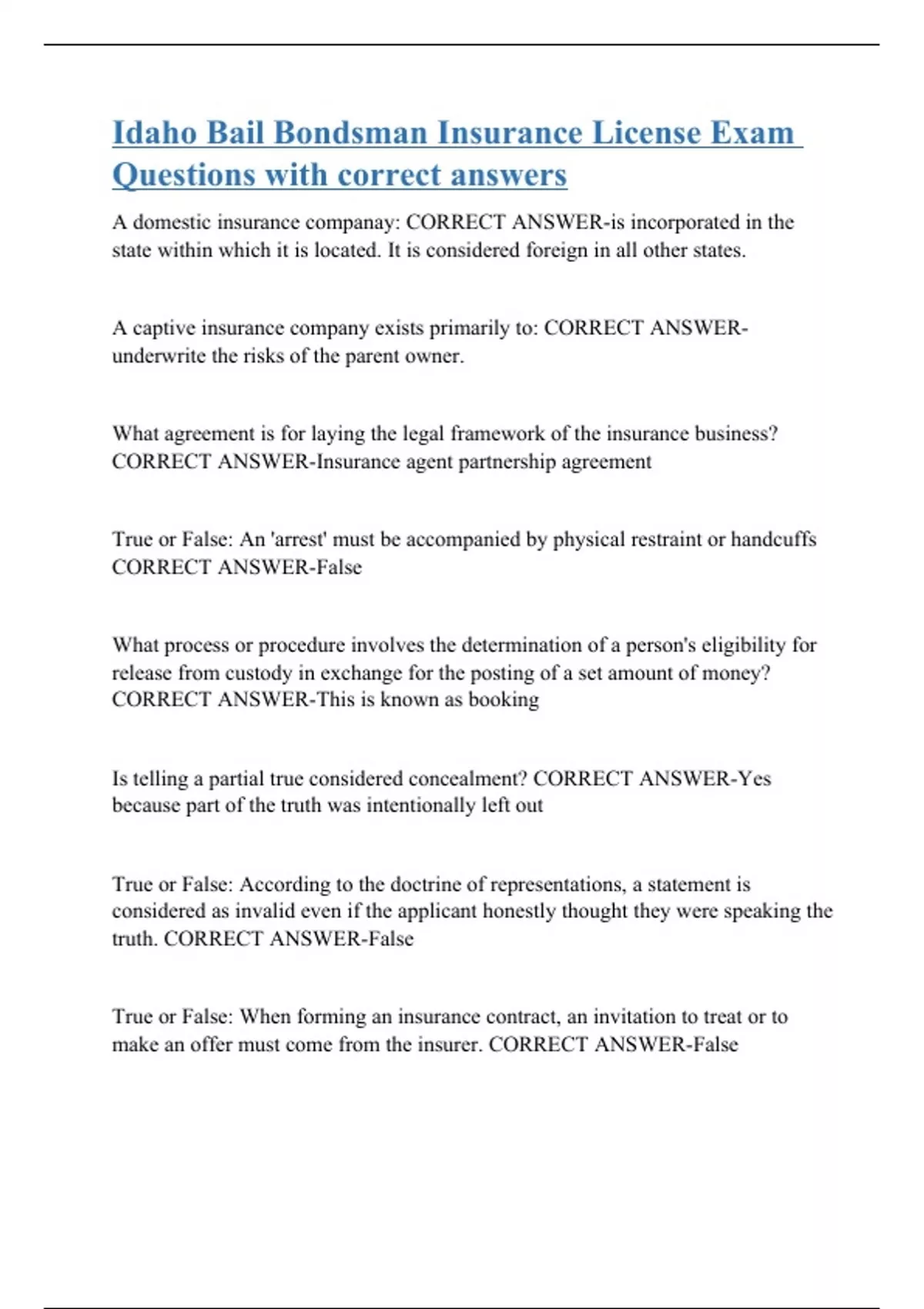 Idaho Bail Bondsman Insurance License Exam Questions with correct answers

A domestic insurance companay: CORRECT ANSWER-is incorporated in the state within which it is located. It is considered foreign in all other states.

A captive insurance company exists primarily to: CORRECT ANSWER-underwrite the risks of the parent owner.

What agreement is for laying the legal framework of the insurance business? CORRECT ANSWER-Insurance agent partnership agreement

True or False: An 'arrest' must be accompanied by physical restraint or handcuffs CORRECT ANSWER-False

What process or procedure involves the determination of a person's eligibility for release from custody in exchange for the posting of a set amount of money? CORRECT ANSWER-This is known as booking

Is telling a partial true considered concealment? CORRECT ANSWER-Yes because part of the truth was intentionally left out

True or False: According to the doctrine of representations, a statement is considered as invalid even if the applicant honestly thought they were speaking the truth. CORRECT ANSWER-False

True or False: When forming an insurance contract, an invitation to treat or to make an offer must come from the insurer. CORRECT ANSWER-False